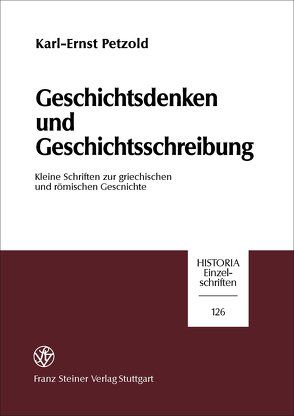 Karl-Ernst Petzold

Geschichtsdenken und Geschichtsschreibung

Kleine Schriften zur griechischen und römischen Gescnichte

HISTORIA Einzelschriften

126

Franz Steiner Verlag Stuttgart